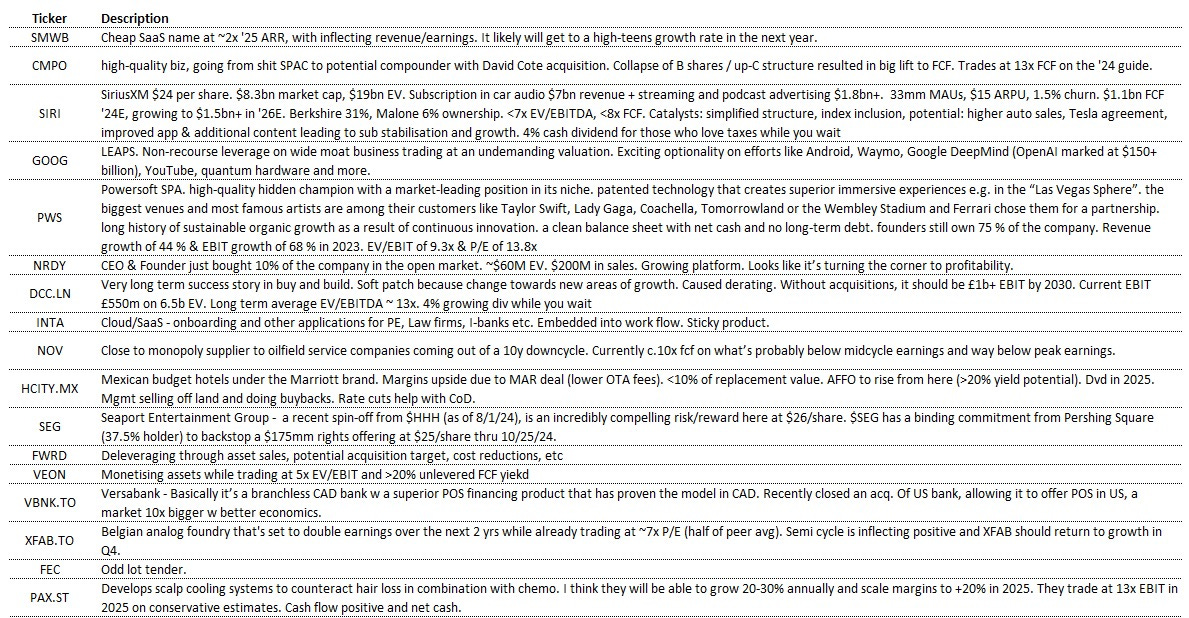 | Ticker | Description |
|---|---|
| SMWB | Cheap SaaS name at ~2x '25 ARR, with inflecting revenue/earnings. It likely will get to a high-teens growth rate in the next year. |
| CMPO | high-quality biz, going from shit SPAC to potential compounder with David Cote acquisition. Collapse of B shares / up-C structure resulted in big lift to FCF. Trades at 13x FCF on the '24 guide. |
| SIRI | SiriusXM $24 per share. $8.3bn market cap, $19bn EV. Subscription in car audio $7bn revenue + streaming and podcast advertising $1.8bn+. 33mm MAUs, $15 ARPU, 1.5% churn. $1.1bn FCF '24E, growing to $1.5bn+ in '26E. Berkshire 31%, Malone 6% ownership. <7x EV/EBITDA, <8x FCF. Catalysts: simplified structure, index inclusion, potential: higher auto sales, Tesla agreement, improved app & additional content leading to sub stabilisation and growth. 4% cash dividend for those who love taxes while you wait |
| GOOG | LEAPS. Non-recourse leverage on wide moat business trading at an undemanding valuation. Exciting optionality on efforts like Android, Waymo, Google DeepMind (OpenAI marked at $150+ billion), YouTube, quantum hardware and more. |
| PWS | Powersoft SPA. high-quality hidden champion with a market-leading position in its niche. patented technology that creates superior immersive experiences e.g. in the "Las Vegas Sphere". the biggest venues and most famous artists are among their customers like Taylor Swift, Lady Gaga, Coachella, Tomorrowland or the Wembley Stadium and Ferrari chose them for a partnership. long history of sustainable organic growth as a result of continuous innovation. a clean balance sheet with net cash and no long-term debt. founders still own 75 % of the company. Revenue growth of 44 % & EBIT growth of 68 % in 2023. EV/EBIT of 9.3x & P/E of 13.8x |
| NRDY | CEO & Founder just bought 10% of the company in the open market. ~$60M EV. $200M in sales. Growing platform. Looks like it's turning the corner to profitability. |
| DCC.LN | Very long term success story in buy and build. Soft patch because change towards new areas of growth. Caused derating. Without acquisitions, it should be £1b+ EBIT by 2030. Current EBIT £550m on 6.5b EV. Long term average EV/EBITDA ~ 13x. 4% growing div while you wait |
| INTA | Cloud/SaaS - onboarding and other applications for PE, Law firms, I-banks etc. Embedded into work flow. Sticky product. |
| NOV | Close to monopoly supplier to oilfield service companies coming out of a 10y downcycle. Currently c.10x fcf on what's probably below midcycle earnings and way below peak earnings. |
| HCITY.MX | Mexican budget hotels under the Marriott brand. Margins upside due to MAR deal (lower OTA fees). <10% of replacement value. AFFO to rise from here (>20% yield potential). Dvd in 2025. Mgmt selling off land and doing buybacks. Rate cuts help with CoD. |
| SEG | Seaport Entertainment Group - a recent spin-off from $HHH (as of 8/1/24), is an incredibly compelling risk/reward here at $26/share. $SEG has a binding commitment from Pershing Square (37.5% holder) to backstop a $175mm rights offering at $25/share thru 10/25/24. |
| FWRD | Deleveraging through asset sales, potential acquisition target, cost reductions, etc |
| VEON | Monetising assets while trading at 5x EV/EBIT and >20% unlevered FCF yiekd |
| VBNK.TO | Versabank - Basically it's a branchless CAD bank w a superior POS financing product that has proven the model in CAD. Recently closed an acq. Of US bank, allowing it to offer POS in US, a market 10x bigger w better economics. |
| XFAB.TO | Belgian analog foundry that's set to double earnings over the next 2 yrs while already trading at ~7x P/E (half of peer avg). Semi cycle is inflecting positive and XFAB should return to growth in Q4. |
| FEC | Odd lot tender. |
| PAX.ST | Develops scalp cooling systems to counteract hair loss in combination with chemo. I think they will be able to grow 20-30% annually and scale margins to +20% in 2025. They trade at 13x EBIT in 2025 on conservative estimates. Cash flow positive and net cash. |